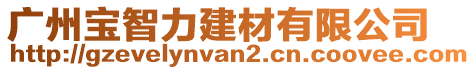 广州宝智力建材有限公司
http://gzevelynvan2.cn.coovee.com